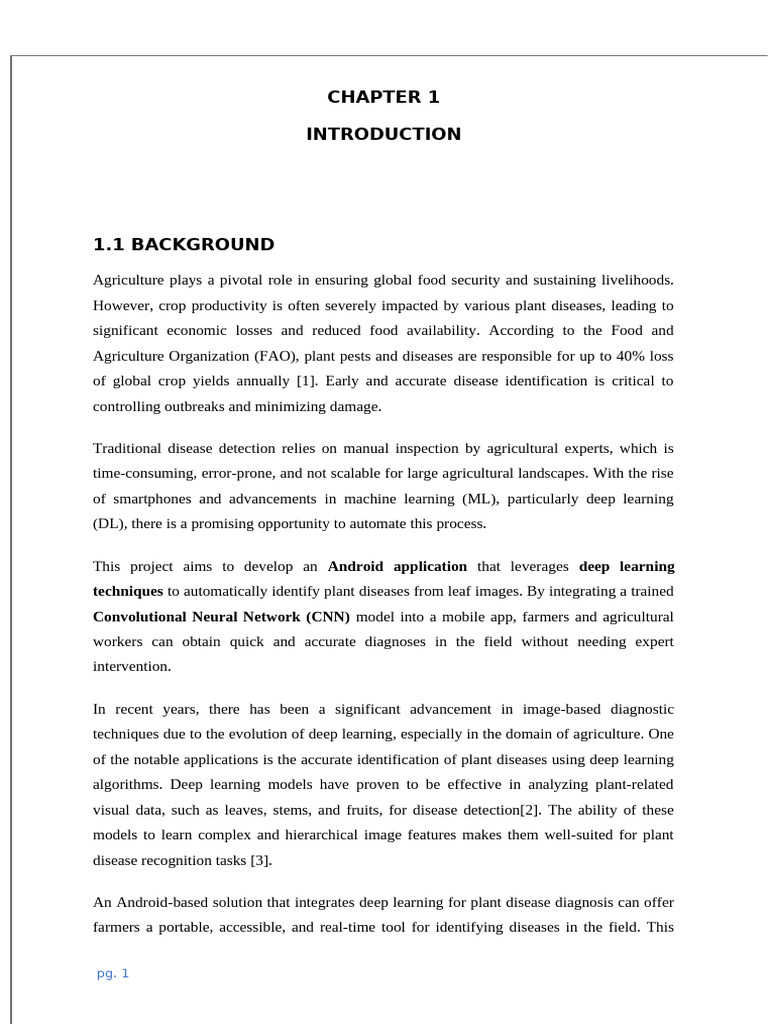 CHAPTER 1

INTRODUCTION

1.1 BACKGROUND

Agriculture plays a pivotal role in ensuring global food security and sustaining livelihoods. However, crop productivity is often severely impacted by various plant diseases, leading to significant economic losses and reduced food availability. According to the Food and Agriculture Organization (FAO), plant pests and diseases are responsible for up to 40% loss of global crop yields annually [1]. Early and accurate disease identification is critical to controlling outbreaks and minimizing damage.

Traditional disease detection relies on manual inspection by agricultural experts, which is time-consuming, error-prone, and not scalable for large agricultural landscapes. With the rise of smartphones and advancements in machine learning (ML), particularly deep learning (DL), there is a promising opportunity to automate this process.

This project aims to develop an Android application that leverages deep learning techniques to automatically identify plant diseases from leaf images. By integrating a trained Convolutional Neural Network (CNN) model into a mobile app, farmers and agricultural workers can obtain quick and accurate diagnoses in the field without needing expert intervention.

In recent years, there has been a significant advancement in image-based diagnostic techniques due to the evolution of deep learning, especially in the domain of agriculture. One of the notable applications is the accurate identification of plant diseases using deep learning algorithms. Deep learning models have proven to be effective in analyzing plant-related visual data, such as leaves, stems, and fruits, for disease detection[2]. The ability of these models to learn complex and hierarchical image features makes them well-suited for plant disease recognition tasks [3].

An Android-based solution that integrates deep learning for plant disease diagnosis can offer farmers a portable, accessible, and real-time tool for identifying diseases in the field. This

pg. 1